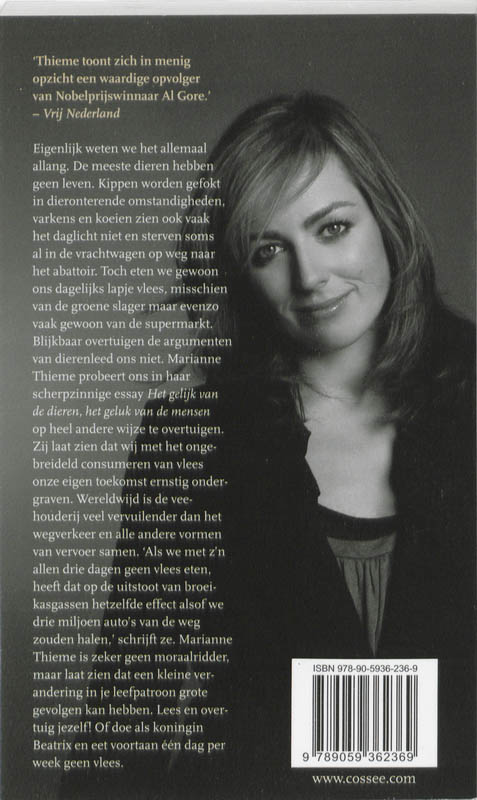 'Thieme toont zich in menig opzicht een waardige opvolger van Nobelprijswinnaar Al Gore.'
– Vrij Nederland

Eigenlijk weten we het allemaal allang. De meeste dieren hebben geen leven. Kippen worden gefokt in dieronterende omstandigheden, varkens en koeien zien ook vaak het daglicht niet en sterven soms al in de vrachtwagen op weg naar het abattoir. Toch eten we gewoon ons dagelijks lapje vlees, misschien van de groene slager maar evenzo vaak gewoon van de supermarkt. Blijkbaar overtuigen de argumenten van dierenleed ons niet. Marianne Thieme probeert ons in haar scherpzinnige essay Het gelijk van de dieren, het geluk van de mensen op heel andere wijze te overtuigen. Zij laat zien dat wij met het ongebreideld consumeren van vlees onze eigen toekomst ernstig ondergraven. Wereldwijd is de veehouderij veel vervuilender dan het wegverkeer en alle andere vormen van vervoer samen. 'Als we met z'n allen drie dagen geen vlees eten, heeft dat op de uitstoot van broeikasgassen hetzelfde effect alsof we drie miljoen auto's van de weg zouden halen,' schrijft ze. Marianne Thieme is zeker geen moraalridder, maar laat zien dat een kleine verandering in je leefpatroon grote gevolgen kan hebben. Lees en overtuig jezelf! Of doe als koningin Beatrix en eet voortaan één dag per week geen vlees.

ISBN 978-90-5936-236-9

9 789059 362369

www.cossee.com